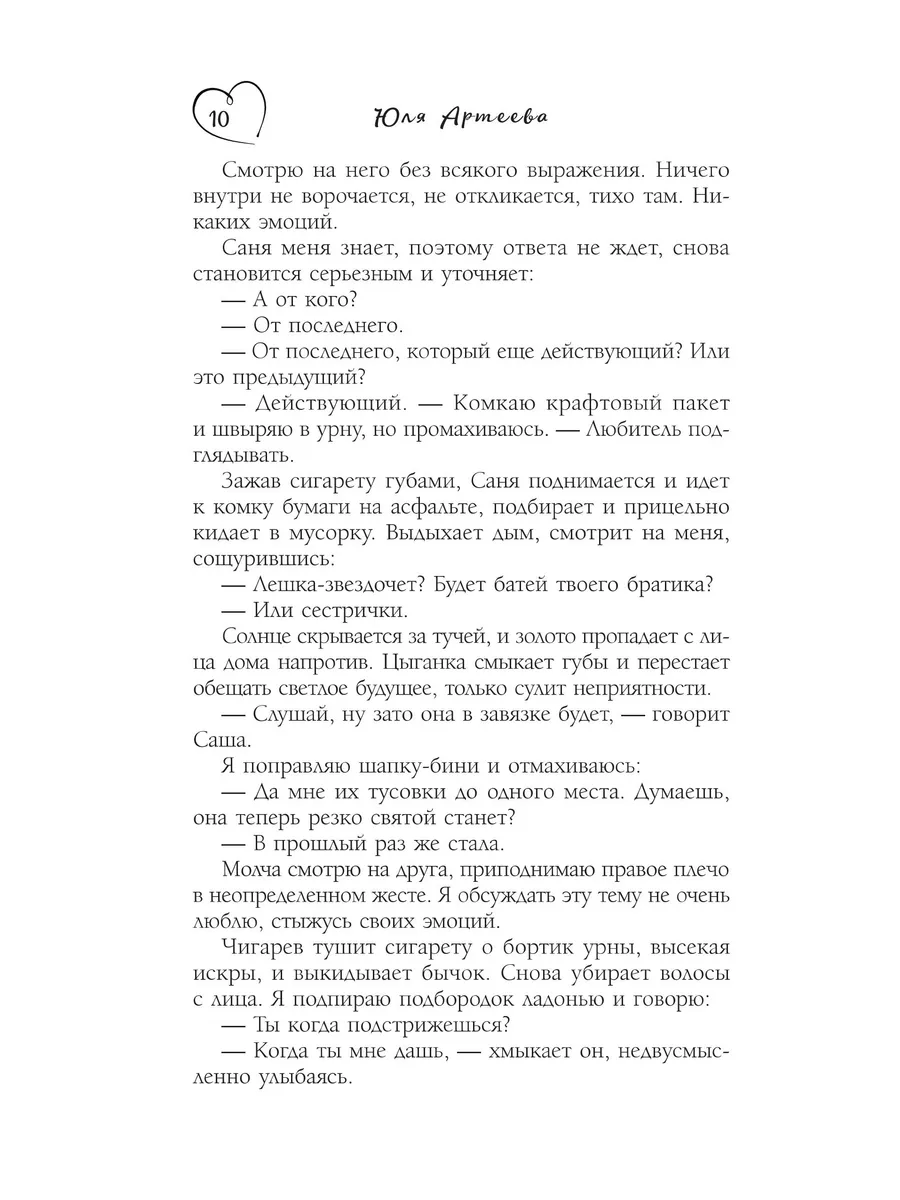 10 Юля Артеева

Смотрю на него без всякого выражения. Ничего внутри не ворочается, не откликается, тихо там. Никаких эмоций.

Саня меня знает, поэтому ответа не ждет, снова становится серьезным и уточняет:

— А от кого?

— От последнего.

— От последнего, который еще действующий? Или это предыдущий?

— Действующий. — Комкаю крафтовый пакет и швыряю в урну, но промахиваюсь. — Любитель подглядывать.

Зажав сигарету губами, Саня поднимается и идет к комку бумаги на асфальте, подбирает и прицельно кидает в мусорку. Выдыхает дым, смотрит на меня, сощурившись:

— Лешка-звездочет? Будет батей твоего братика?

— Или сестрички.

Солнце скрывается за тучей, и золото пропадает с лица дома напротив. Цыганка смыкает губы и перестает обещать светлое будущее, только сулит неприятности.

— Слушай, ну зато она в завязке будет, — говорит Саша.

Я поправляю шапку-бини и отмахиваюсь:

— Да мне их тусовки до одного места. Думаешь, она теперь резко святой станет?

— В прошлый раз же стала.

Молча смотрю на друга, приподнимаю правое плечо в неопределенном жесте. Я обсуждать эту тему не очень люблю, стыжусь своих эмоций.

Чигарев тушит сигарету о бортик урны, высекая искры, и выкидывает бычок. Снова убирает волосы с лица. Я подпираю подбородок ладонью и говорю:

— Ты когда подстрижешься?

— Когда ты мне дашь, — хмыкает он, недвусмысленно улыбаясь.